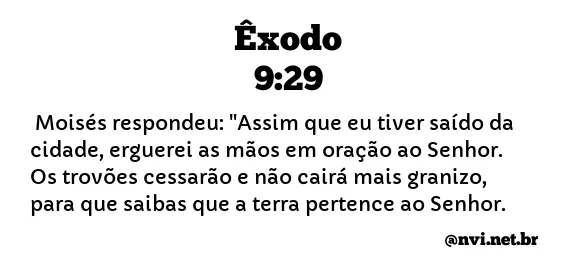 Êxodo
9:29

Moisés respondeu: "Assim que eu tiver saído da cidade, erguerei as mãos em oração ao Senhor. Os trovões cessarão e não cairá mais granizo, para que saibas que a terra pertence ao Senhor.

@nvi.net.br